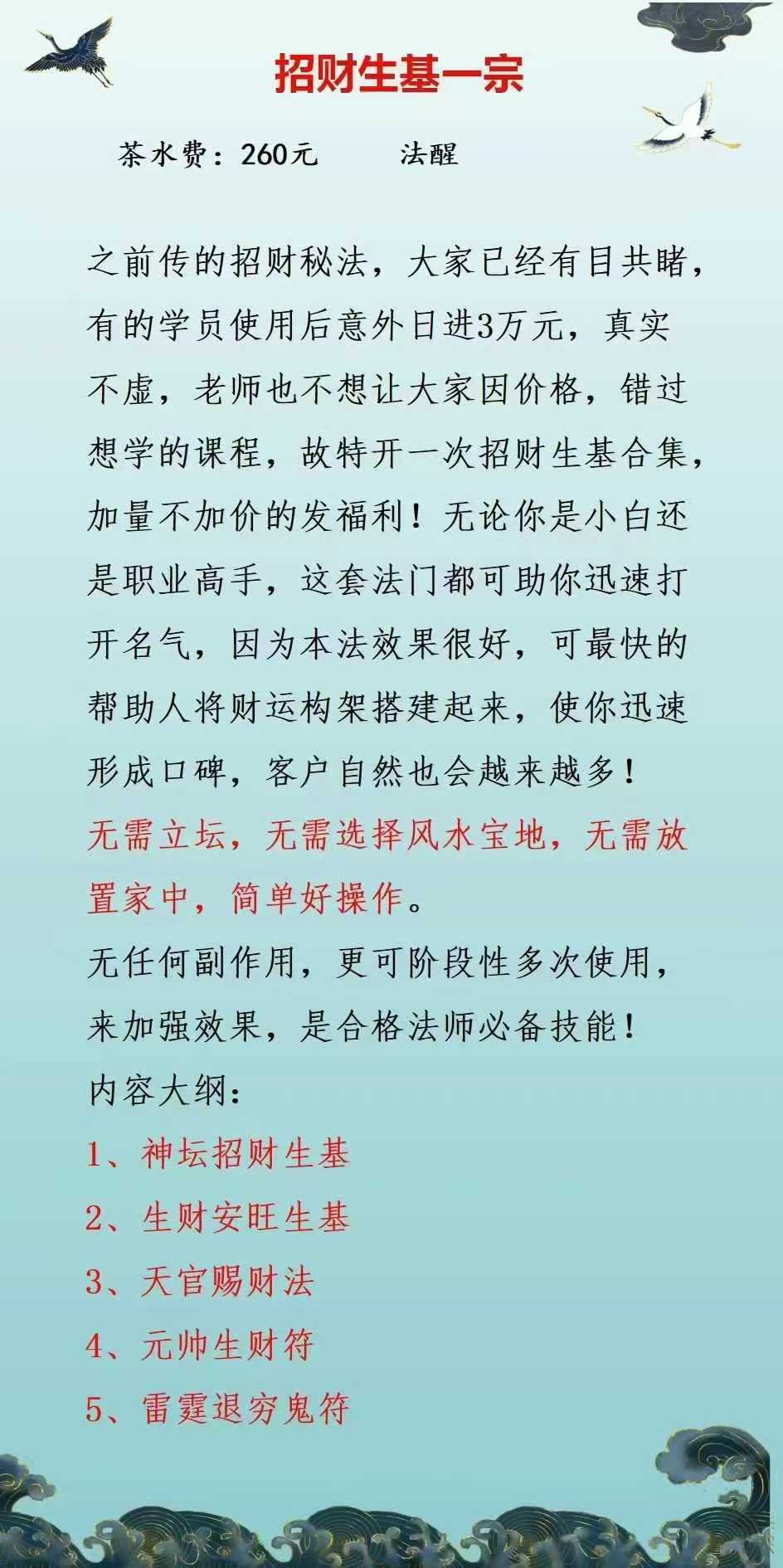 招财生基一宗

茶水费：260元 法醒

之前传的招财秘法，大家已经有目共睹，有的学员使用后意外日进3万元，真实不虚，老师也不想让大家因价格，错过想学的课程，故特开一次招财生基合集，加量不加价的发福利！无论你是小白还是职业高手，这套法门都可助你迅速打开名气，因为本法效果很好，可最快的帮助人将财运构架搭建起来，使你迅速形成口碑，客户自然也会越来越多！

无需立坛，无需选择风水宝地，无需放置家中，简单好操作。

无任何副作用，更可阶段性多次使用，来加强效果，是合格法师必备技能！

内容大纲：

1、神坛招财生基

2、生财安旺生基

3、天官赐财法

4、元帅生财符

5、雷霆退穷鬼符